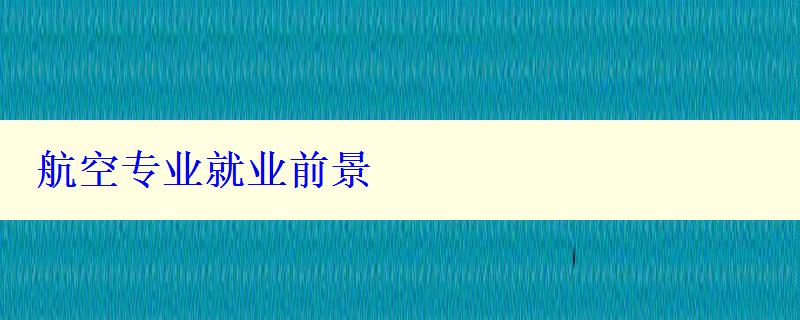 航空专业就业前景